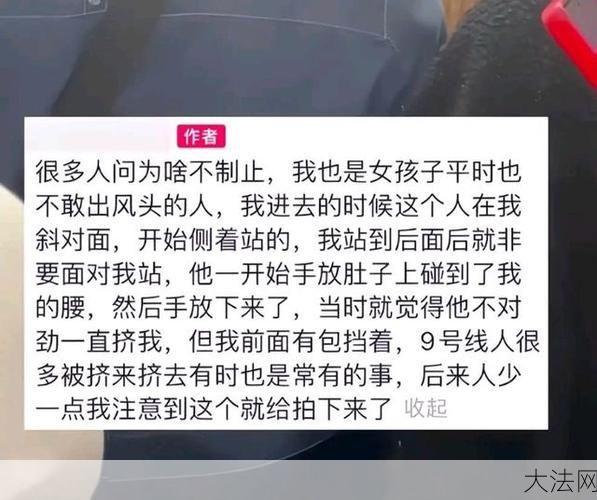 作者

很多人问为啥不制止，我也是女孩子平时也不敢出风头的人，我进去的时候这个人在我斜对面，开始侧着站的，我站到后面后就非要面对我站，他一开始手放肚子上碰到了我的腰，然后手放下来了，当时就觉得他不对劲一直挤我，但我前面有包挡着，9号线人很多被挤来挤去有时也是常有的事，后来人少一点我注意到这个就给拍下来了 收起

大法网